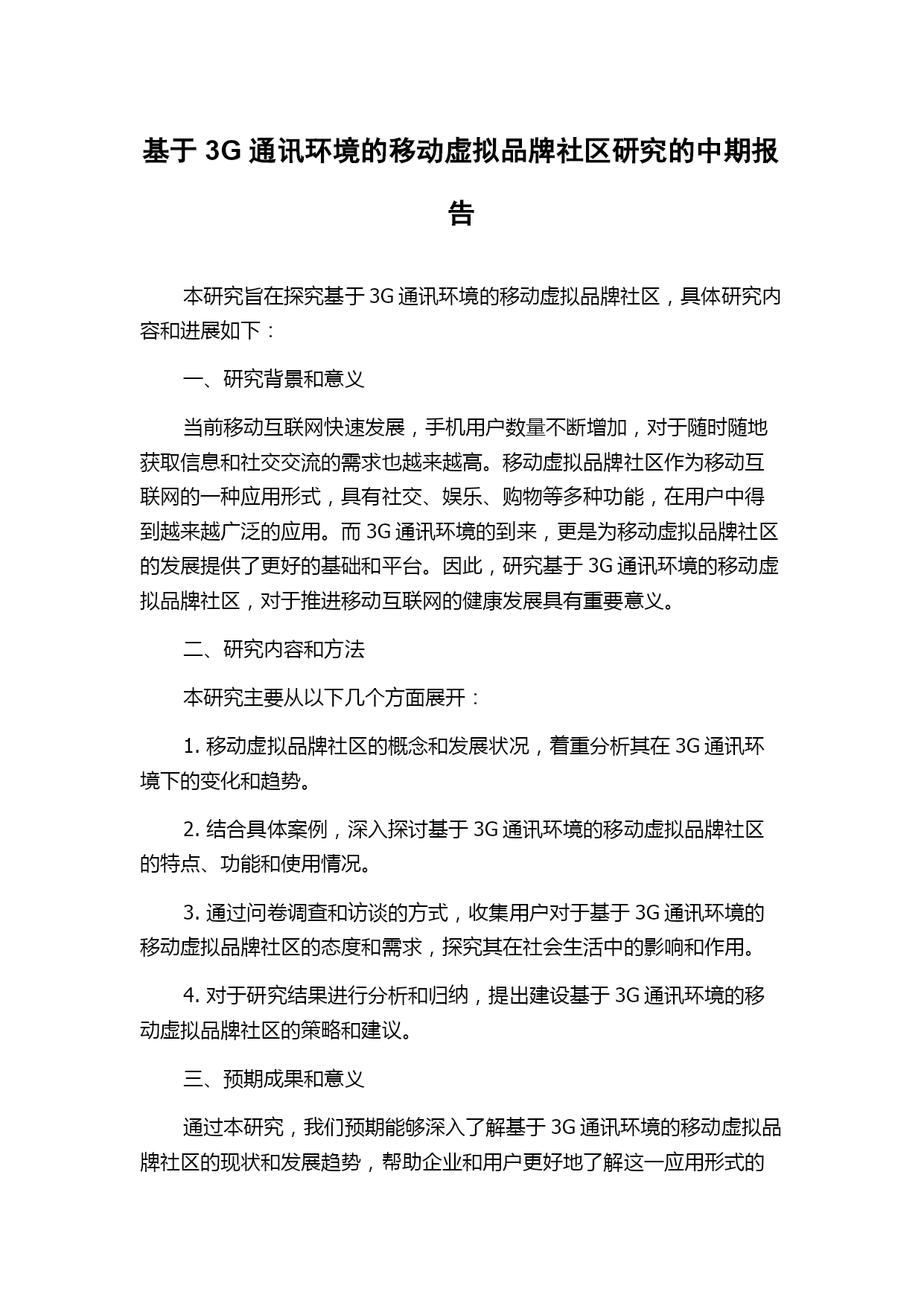 基于 3G 通讯环境的移动虚拟品牌社区研究的中期报告

本研究旨在探究基于 3G 通讯环境的移动虚拟品牌社区，具体研究内容和进展如下：

一、研究背景和意义

当前移动互联网快速发展，手机用户数量不断增加，对于随时随地获取信息和社交交流的需求也越来越高。移动虚拟品牌社区作为移动互联网的一种应用形式，具有社交、娱乐、购物等多种功能，在用户中得到越来越广泛的应用。而 3G 通讯环境的到来，更是为移动虚拟品牌社区的发展提供了更好的基础和平台。因此，研究基于 3G 通讯环境的移动虚拟品牌社区，对于推进移动互联网的健康发展具有重要意义。

二、研究内容和方法

本研究主要从以下几个方面展开：

1. 移动虚拟品牌社区的概念和发展状况，着重分析其在 3G 通讯环境下的变化和趋势。

2. 结合具体案例，深入探讨基于 3G 通讯环境的移动虚拟品牌社区的特点、功能和使用情况。

3. 通过问卷调查和访谈的方式，收集用户对于基于 3G 通讯环境的移动虚拟品牌社区的态度和需求，探究其在社会生活中的影响和作用。

4. 对于研究结果进行分析和归纳，提出建设基于 3G 通讯环境的移动虚拟品牌社区的策略和建议。

三、预期成果和意义

通过本研究，我们预期能够深入了解基于 3G 通讯环境的移动虚拟品牌社区的现状和发展趋势，帮助企业和用户更好地了解这一应用形式的